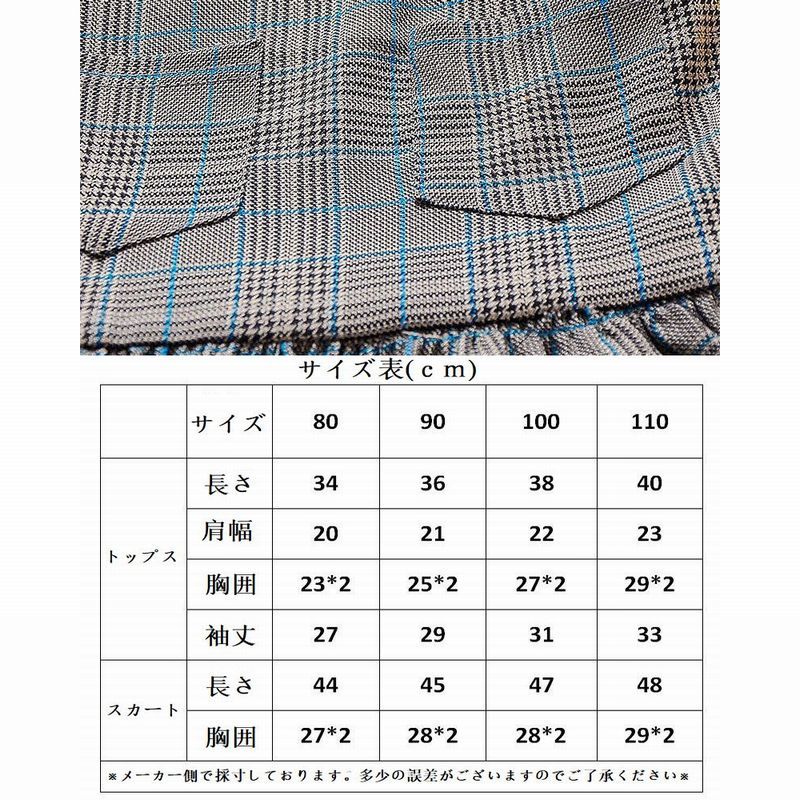 サイズ表(ｃｍ)

|  | サイズ | 80 | 90 | 100 | 110 |
|---|---|---|---|---|---|
| トップス | 長さ | 34 | 36 | 38 | 40 |
|  | 肩幅 | 20 | 21 | 22 | 23 |
|  | 胸囲 | 23*2 | 25*2 | 27*2 | 29*2 |
|  | 袖丈 | 27 | 29 | 31 | 33 |
| スカート | 長さ | 44 | 45 | 47 | 48 |
|  | 胸囲 | 27*2 | 28*2 | 28*2 | 29*2 |

※メーカー側で採寸しております。多少の誤差がございますのでご了承ください※